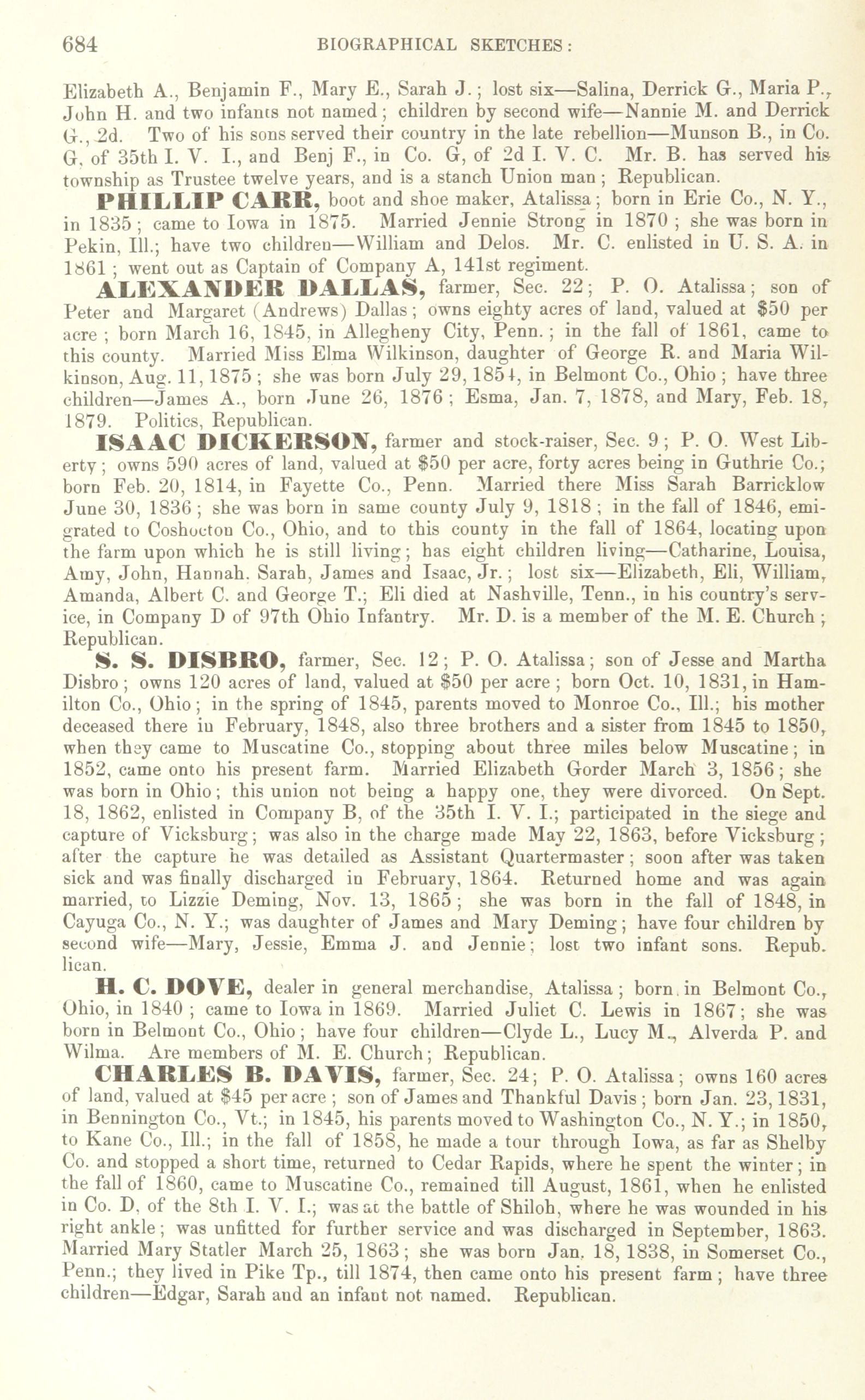 684 BIOGRAPHICAL SKETCHES:

Elizabeth A., Benjamin F., Mary E., Sarah J.; lost six—Salina, Derrick G., Maria P., John H. and two infants not named; children by second wife—Nannie M. and Derrick G., 2d. Two of his sons served their country in the late rebellion—Munson B., in Co. G, of 35th I. V. I., and Benj F., in Co. G, of 2d I. V. C. Mr. B. has served his township as Trustee twelve years, and is a stanch Union man; Republican.

PHILLIP CARR, boot and shoe maker, Atalissa; born in Erie Co., N. Y., in 1835; came to Iowa in 1875. Married Jennie Strong in 1870; she was born in Pekin, Ill.; have two children—William and Delos. Mr. C. enlisted in U. S. A. in 1861; went out as Captain of Company A, 141st regiment.

ALEXANDER DALLAS, farmer, Sec. 22; P. O. Atalissa; son of Peter and Margaret (Andrews) Dallas; owns eighty acres of land, valued at $50 per acre; born March 16, 1845, in Allegheny City, Penn.; in the fall of 1861, came to this county. Married Miss Elma Wilkinson, daughter of George R. and Maria Wilkinson, Aug. 11, 1875; she was born July 29, 1854, in Belmont Co., Ohio; have three children—James A., born June 26, 1876; Esma, Jan. 7, 1878, and Mary, Feb. 18, 1879. Politics, Republican.

ISAAC DICKERSON, farmer and stock-raiser, Sec. 9; P. O. West Liberty; owns 590 acres of land, valued at $50 per acre, forty acres being in Guthrie Co.; born Feb. 20, 1814, in Fayette Co., Penn. Married there Miss Sarah Barricklow June 30, 1836; she was born in same county July 9, 1818; in the fall of 1846, emigrated to Coshocton Co., Ohio, and to this county in the fall of 1864, locating upon the farm upon which he is still living; has eight children living—Catharine, Louisa, Amy, John, Hannah. Sarah, James and Isaac, Jr.; lost six—Elizabeth, Eli, William, Amanda, Albert C. and George T.; Eli died at Nashville, Tenn., in his country's service, in Company D of 97th Ohio Infantry. Mr. D. is a member of the M. E. Church; Republican.

S. S. DISBRO, farmer, Sec. 12; P. O. Atalissa; son of Jesse and Martha Disbro; owns 120 acres of land, valued at $50 per acre; born Oct. 10, 1831, in Hamilton Co., Ohio; in the spring of 1845, parents moved to Monroe Co., Ill.; his mother deceased there in February, 1848, also three brothers and a sister from 1845 to 1850, when they came to Muscatine Co., stopping about three miles below Muscatine; in 1852, came onto his present farm. Married Elizabeth Gorder March 3, 1856; she was born in Ohio; this union not being a happy one, they were divorced. On Sept. 18, 1862, enlisted in Company B, of the 35th I. V. I.; participated in the siege and capture of Vicksburg; was also in the charge made May 22, 1863, before Vicksburg; after the capture he was detailed as Assistant Quartermaster; soon after was taken sick and was finally discharged in February, 1864. Returned home and was again married, to Lizzie Deming, Nov. 13, 1865; she was born in the fall of 1848, in Cayuga Co., N. Y.; was daughter of James and Mary Deming; have four children by second wife—Mary, Jessie, Emma J. and Jennie; lost two infant sons. Republican.

H. C. DOVE, dealer in general merchandise, Atalissa; born in Belmont Co., Ohio, in 1840; came to Iowa in 1869. Married Juliet C. Lewis in 1867; she was born in Belmont Co., Ohio; have four children—Clyde L., Lucy M., Alverda P. and Wilma. Are members of M. E. Church; Republican.

CHARLES B. DAVIS, farmer, Sec. 24; P. O. Atalissa; owns 160 acres of land, valued at $45 per acre; son of James and Thankful Davis; born Jan. 23, 1831, in Bennington Co., Vt.; in 1845, his parents moved to Washington Co., N. Y.; in 1850, to Kane Co., Ill.; in the fall of 1858, he made a tour through Iowa, as far as Shelby Co. and stopped a short time, returned to Cedar Rapids, where he spent the winter; in the fall of 1860, came to Muscatine Co., remained till August, 1861, when he enlisted in Co. D, of the 8th I. V. I.; was at the battle of Shiloh, where he was wounded in his right ankle; was unfitted for further service and was discharged in September, 1863. Married Mary Statler March 25, 1863; she was born Jan. 18, 1838, in Somerset Co., Penn.; they lived in Pike Tp., till 1874, then came onto his present farm; have three children—Edgar, Sarah and an infant not named. Republican.